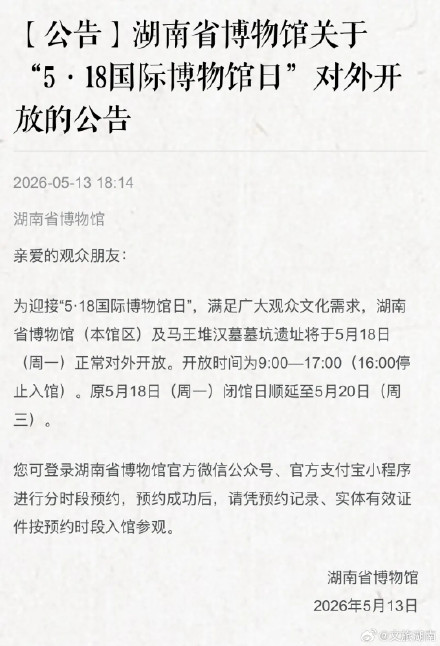 【公告】湖南省博物馆关于“5·18国际博物馆日”对外开放的公告

2026-05-13 18:14

湖南省博物馆

亲爱的观众朋友：

为迎接“5·18国际博物馆日”，满足广大观众文化需求，湖南省博物馆（本馆区）及马王堆汉墓墓坑遗址将于5月18日（周一）正常对外开放。开放时间为9:00—17:00（16:00停止入馆）。原5月18日（周一）闭馆日顺延至5月20日（周三）。

您可登录湖南省博物馆官方微信公众号、官方支付宝小程序进行分时段预约，预约成功后，请凭预约记录、实体有效证件按预约时段入馆参观。

湖南省博物馆
2026年5月13日

@文旅湖南